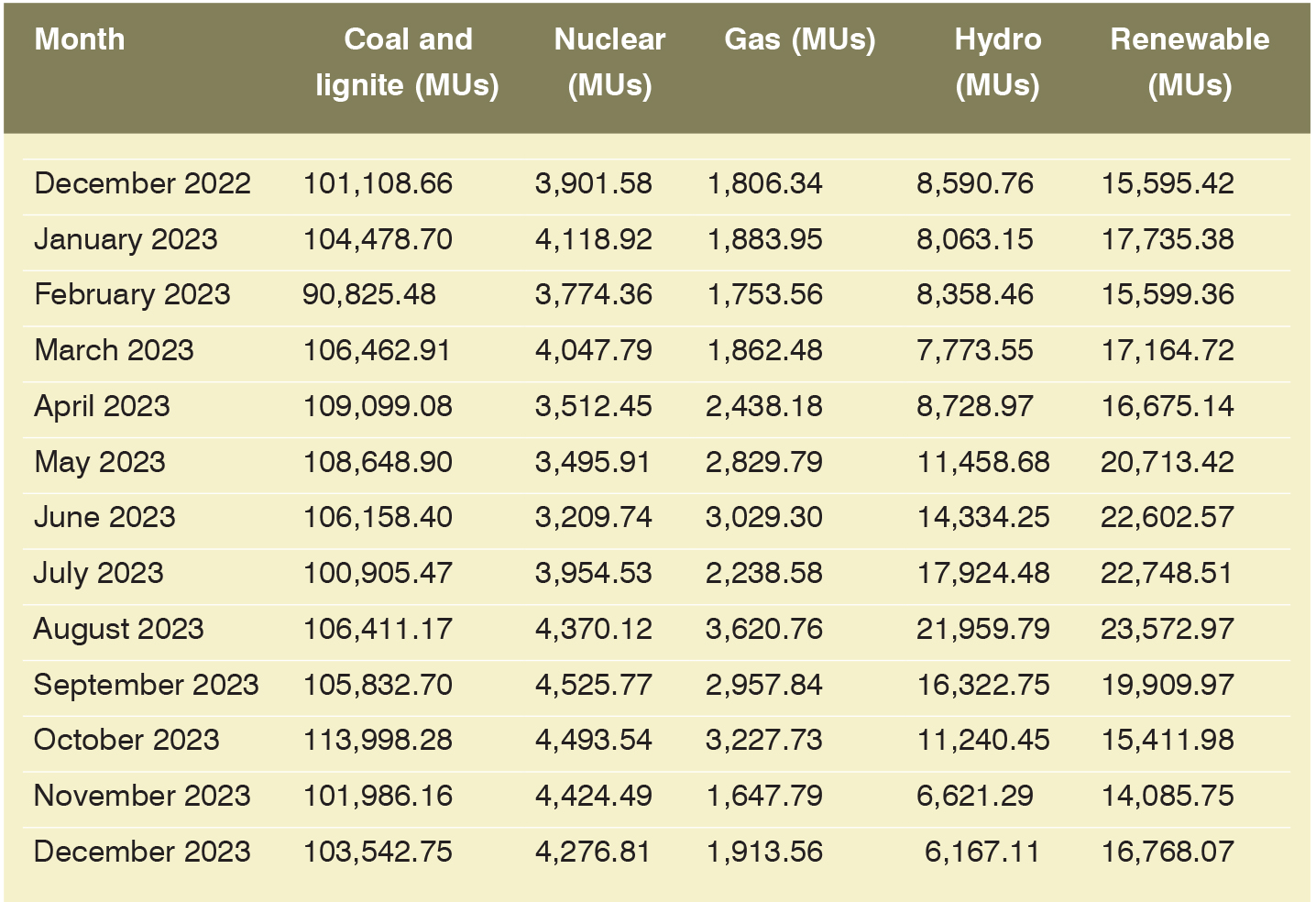 | Month | Coal and lignite (MUs) | Nuclear (MUs) | Gas (MUs) | Hydro (MUs) | Renewable (MUs) |
|---|---|---|---|---|---|
| December 2022 | 101,108.66 | 3,901.58 | 1,806.34 | 8,590.76 | 15,595.42 |
| January 2023 | 104,478.70 | 4,118.92 | 1,883.95 | 8,063.15 | 17,735.38 |
| February 2023 | 90,825.48 | 3,774.36 | 1,753.56 | 8,358.46 | 15,599.36 |
| March 2023 | 106,462.91 | 4,047.79 | 1,862.48 | 7,773.55 | 17,164.72 |
| April 2023 | 109,099.08 | 3,512.45 | 2,438.18 | 8,728.97 | 16,675.14 |
| May 2023 | 108,648.90 | 3,495.91 | 2,829.79 | 11,458.68 | 20,713.42 |
| June 2023 | 106,158.40 | 3,209.74 | 3,029.30 | 14,334.25 | 22,602.57 |
| July 2023 | 100,905.47 | 3,954.53 | 2,238.58 | 17,924.48 | 22,748.51 |
| August 2023 | 106,411.17 | 4,370.12 | 3,620.76 | 21,959.79 | 23,572.97 |
| September 2023 | 105,832.70 | 4,525.77 | 2,957.84 | 16,322.75 | 19,909.97 |
| October 2023 | 113,998.28 | 4,493.54 | 3,227.73 | 11,240.45 | 15,411.98 |
| November 2023 | 101,986.16 | 4,424.49 | 1,647.79 | 6,621.29 | 14,085.75 |
| December 2023 | 103,542.75 | 4,276.81 | 1,913.56 | 6,167.11 | 16,768.07 |